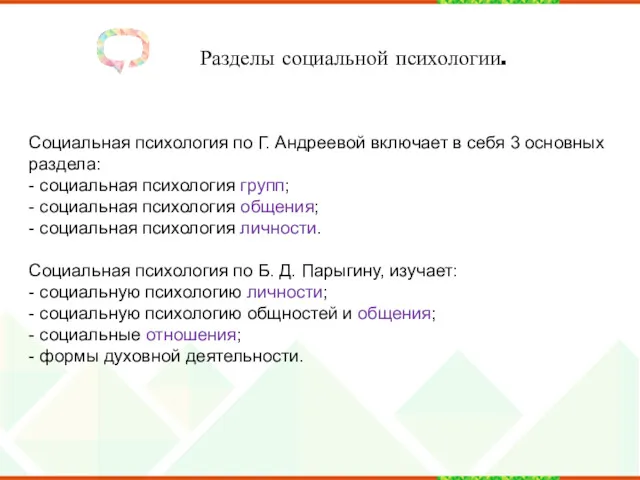 Разделы социальной психологии.

Социальная психология по Г. Андреевой включает в себя 3 основных раздела:
- социальная психология групп;
- социальная психология общения;
- социальная психология личности.

Социальная психология по Б. Д. Парыгину, изучает:
- социальную психологию личности;
- социальную психологию общностей и общения;
- социальные отношения;
- формы духовной деятельности.